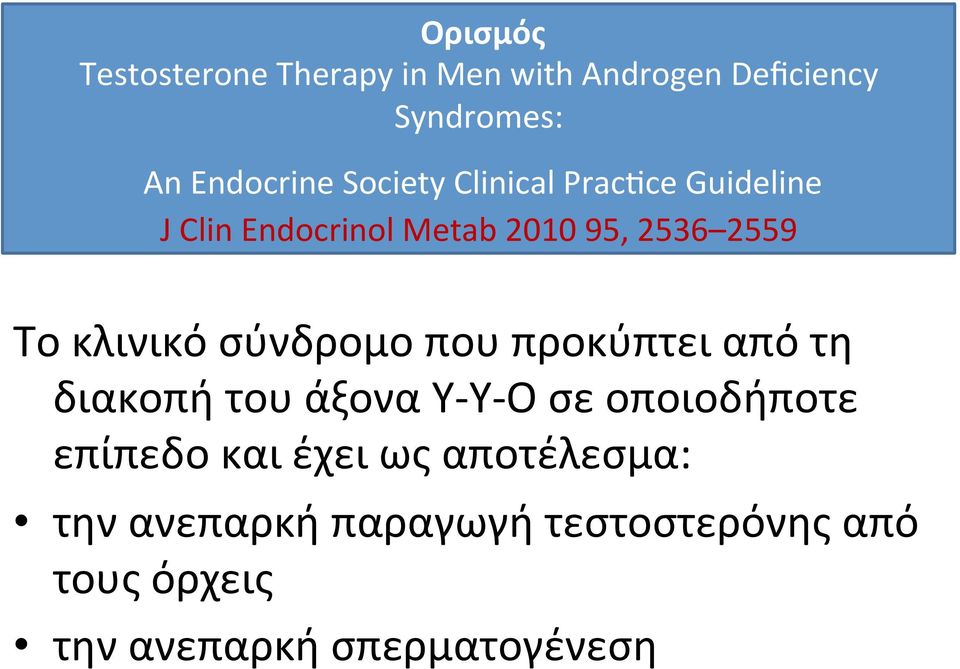 Ορισμός
Testosterone Therapy in Men with Androgen Deficiency Syndromes:

An Endocrine Society Clinical Practice Guideline
J Clin Endocrinol Metab 2010 95, 2536–2559

Το κλινικό σύνδρομο που προκύπτει από τη διακοπή του άξονα Υ-Υ-Ο σε οποιοδήποτε επίπεδο και έχει ως αποτέλεσμα:

• την ανεπαρκή παραγωγή τεστοστερόνης από τους όρχεις
• την ανεπαρκή σπερματογένεση